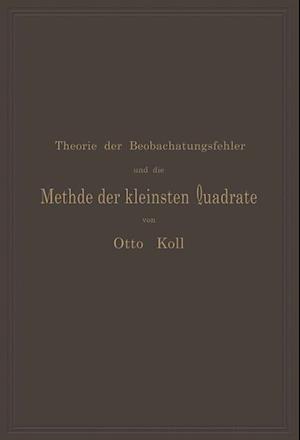 Theorie der Beobachatungsfehler

und die

Methde der kleinsten Quadrate

von

Otto Koll